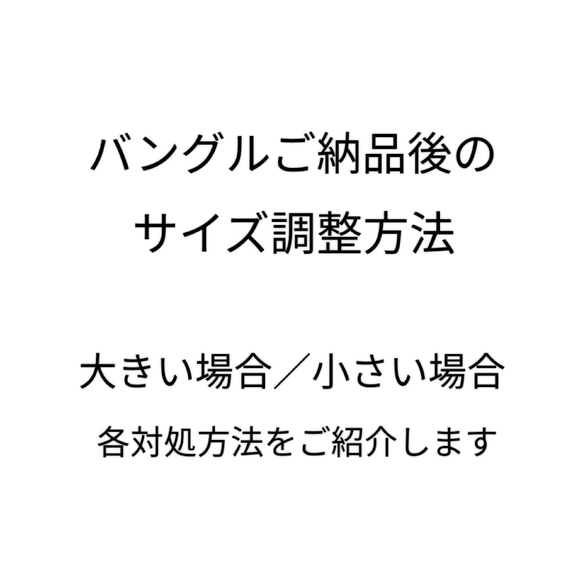 バングルご納品後の
サイズ調整方法

大きい場合／小さい場合
各対処方法をご紹介します